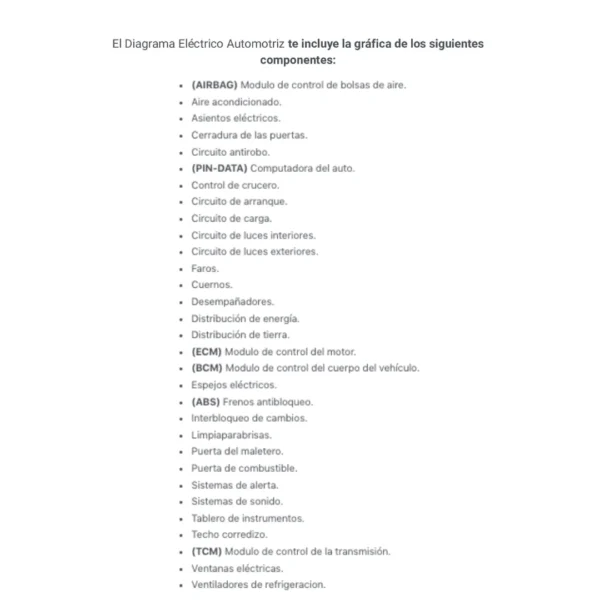 El Diagrama Eléctrico Automotriz te incluye la gráfica de los siguientes componentes:

- (AIRBAG) Modulo de control de bolsas de aire.
- Aire acondicionado.
- Asientos eléctricos.
- Cerradura de las puertas.
- Circuito antirobo.
- (PIN-DATA) Computadora del auto.
- Control de crucero.
- Circuito de arranque.
- Circuito de carga.
- Circuito de luces interiores.
- Circuito de luces exteriores.
- Faros.
- Cuernos.
- Desempañadores.
- Distribución de energía.
- Distribución de tierra.
- (ECM) Modulo de control del motor.
- (BCM) Modulo de control del cuerpo del vehículo.
- Espejos eléctricos.
- (ABS) Frenos antibloqueo.
- Interbloqueo de cambios.
- Limpiaparabrisas.
- Puerta del maletero.
- Puerta de combustible.
- Sistemas de alerta.
- Sistemas de sonido.
- Tablero de instrumentos.
- Techo corredizo.
- (TCM) Modulo de control de la transmisión.
- Ventanas eléctricas.
- Ventiladores de refrigeracion.